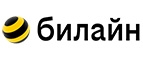 билайн